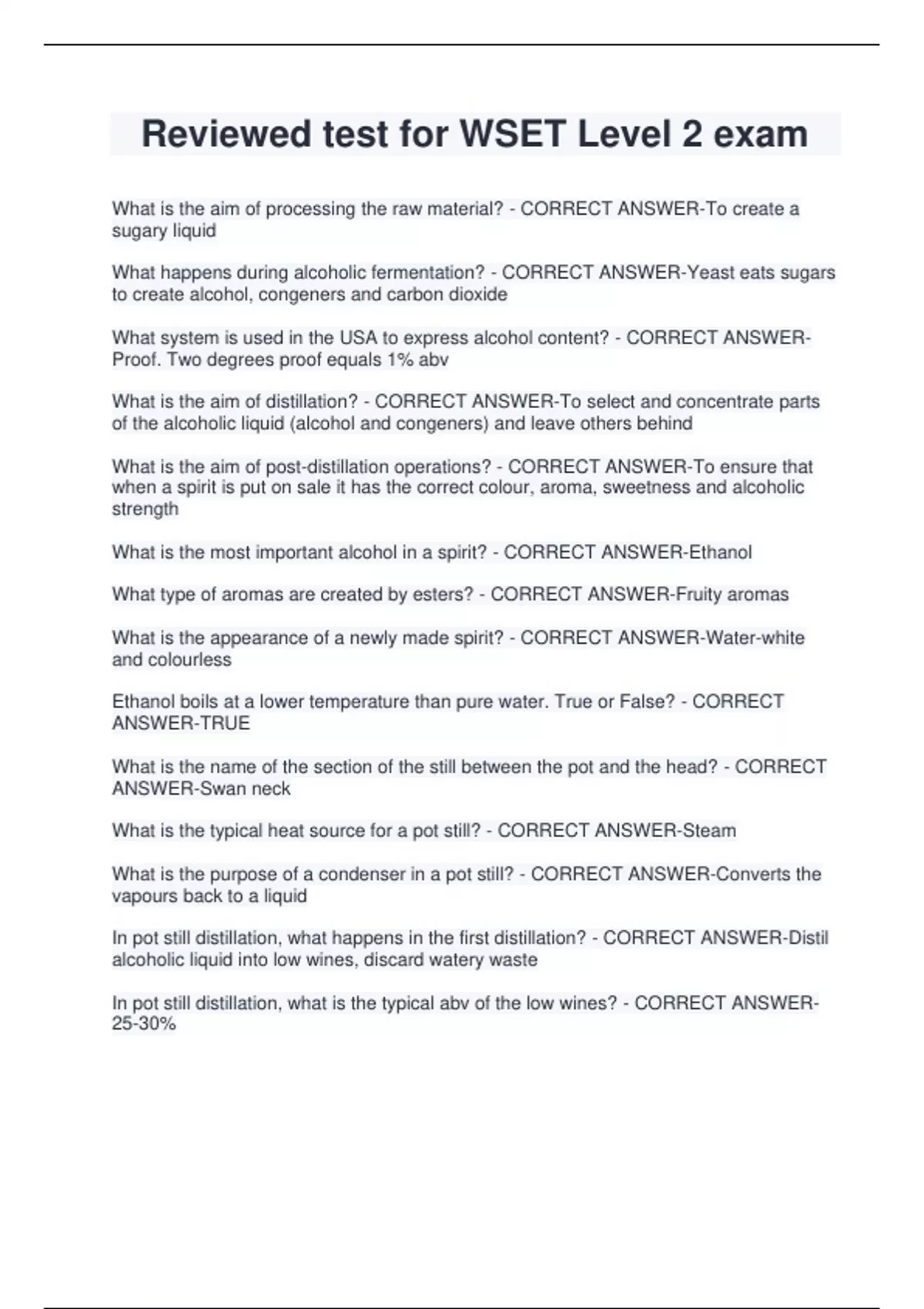 Reviewed test for WSET Level 2 exam

What is the aim of processing the raw material? - CORRECT ANSWER-To create a sugary liquid

What happens during alcoholic fermentation? - CORRECT ANSWER-Yeast eats sugars to create alcohol, congeners and carbon dioxide

What system is used in the USA to express alcohol content? - CORRECT ANSWER-Proof. Two degrees proof equals 1% abv

What is the aim of distillation? - CORRECT ANSWER-To select and concentrate parts of the alcoholic liquid (alcohol and congeners) and leave others behind

What is the aim of post-distillation operations? - CORRECT ANSWER-To ensure that when a spirit is put on sale it has the correct colour, aroma, sweetness and alcoholic strength

What is the most important alcohol in a spirit? - CORRECT ANSWER-Ethanol

What type of aromas are created by esters? - CORRECT ANSWER-Fruity aromas

What is the appearance of a newly made spirit? - CORRECT ANSWER-Water-white and colourless

Ethanol boils at a lower temperature than pure water. True or False? - CORRECT ANSWER-TRUE

What is the name of the section of the still between the pot and the head? - CORRECT ANSWER-Swan neck

What is the typical heat source for a pot still? - CORRECT ANSWER-Steam

What is the purpose of a condenser in a pot still? - CORRECT ANSWER-Converts the vapours back to a liquid

In pot still distillation, what happens in the first distillation? - CORRECT ANSWER-Distil alcoholic liquid into low wines, discard watery waste

In pot still distillation, what is the typical abv of the low wines? - CORRECT ANSWER-25-30%